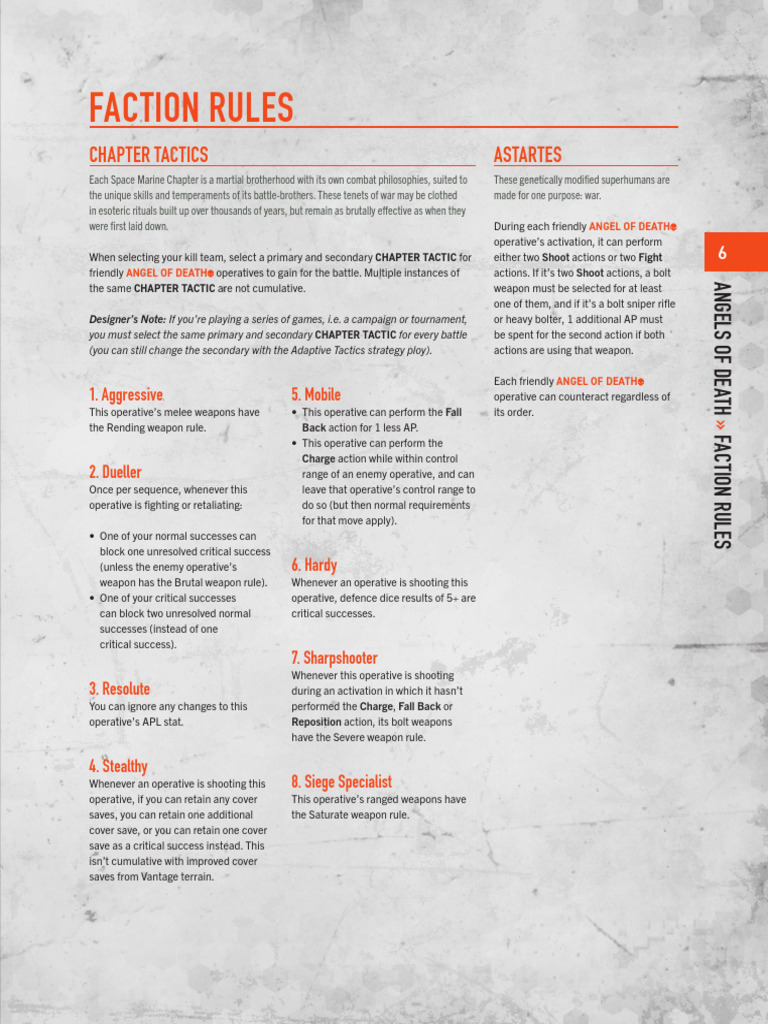 FACTION RULES

CHAPTER TACTICS

Each Space Marine Chapter is a martial brotherhood with its own combat philosophies, suited to the unique skills and temperaments of its battle-brothers. These tenets of war may be clothed in esoteric rituals built up over thousands of years, but remain as brutally effective as when they were first laid down.

When selecting your kill team, select a primary and secondary CHAPTER TACTIC for friendly ANGEL OF DEATH operatives to gain for the battle. Multiple instances of the same CHAPTER TACTIC are not cumulative.

Designer's Note: If you're playing a series of games, i.e. a campaign or tournament, you must select the same primary and secondary CHAPTER TACTIC for every battle (you can still change the secondary with the Adaptive Tactics strategy ploy).

1. Aggressive
This operative's melee weapons have the Rending weapon rule.

2. Dueller
Once per sequence, whenever this operative is fighting or retaliating:

• One of your normal successes can block one unresolved critical success (unless the enemy operative's weapon has the Brutal weapon rule).
• One of your critical successes can block two unresolved normal successes (instead of one critical success).

3. Resolute
You can ignore any changes to this operative's APL stat.

4. Stealthy
Whenever an operative is shooting this operative, if you can retain any cover saves, you can retain one additional cover save, or you can retain one cover save as a critical success instead. This isn't cumulative with improved cover saves from Vantage terrain.

5. Mobile
• This operative can perform the Fall Back action for 1 less AP.
• This operative can perform the Charge action while within control range of an enemy operative, and can leave that operative's control range to do so (but then normal requirements for that move apply).

6. Hardy
Whenever an operative is shooting this operative, defence dice results of 5+ are critical successes.

7. Sharpshooter
Whenever this operative is shooting during an activation in which it hasn't performed the Charge, Fall Back or Reposition action, its bolt weapons have the Severe weapon rule.

8. Siege Specialist
This operative's ranged weapons have the Saturate weapon rule.

ASTARTES

These genetically modified superhumans are made for one purpose: war.

During each friendly ANGEL OF DEATH operative's activation, it can perform either two Shoot actions or two Fight actions. If it's two Shoot actions, a bolt weapon must be selected for at least one of them, and if it's a bolt sniper rifle or heavy bolter, 1 additional AP must be spent for the second action if both actions are using that weapon.

Each friendly ANGEL OF DEATH operative can counteract regardless of its order.

6

ANGELS OF DEATH » FACTION RULES